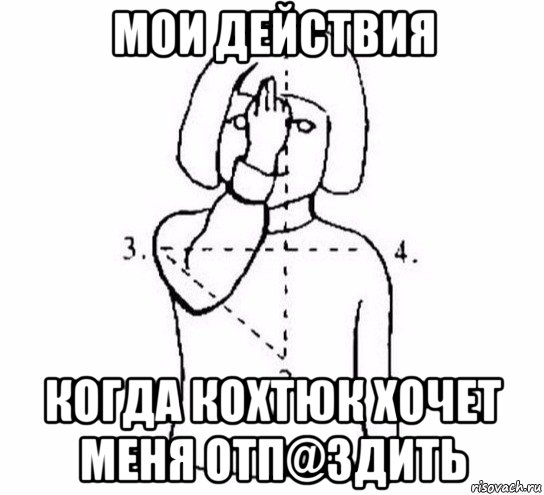 МОИ ДЕЙСТВИЯ

3.

4.

КОГДА КОХТЮК ХОЧЕТ МЕНЯ ОТП@ЗДИТЬ

risovach.ru